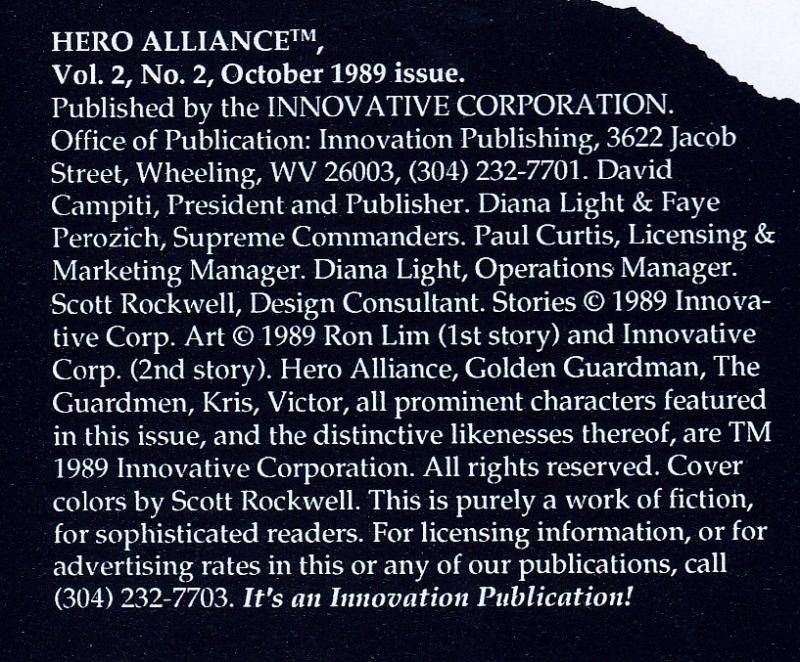 HERO ALLIANCE™,
Vol. 2, No. 2, October 1989 issue.

Published by the INNOVATIVE CORPORATION. Office of Publication: Innovation Publishing, 3622 Jacob Street, Wheeling, WV 26003, (304) 232-7701. David Campiti, President and Publisher. Diana Light & Faye Perozich, Supreme Commanders. Paul Curtis, Licensing & Marketing Manager. Diana Light, Operations Manager. Scott Rockwell, Design Consultant. Stories © 1989 Innovative Corp. Art © 1989 Ron Lim (1st story) and Innovative Corp. (2nd story). Hero Alliance, Golden Guardman, The Guardmen, Kris, Victor, all prominent characters featured in this issue, and the distinctive likenesses thereof, are TM 1989 Innovative Corporation. All rights reserved. Cover colors by Scott Rockwell. This is purely a work of fiction, for sophisticated readers. For licensing information, or for advertising rates in this or any of our publications, call (304) 232-7703. It's an Innovation Publication!